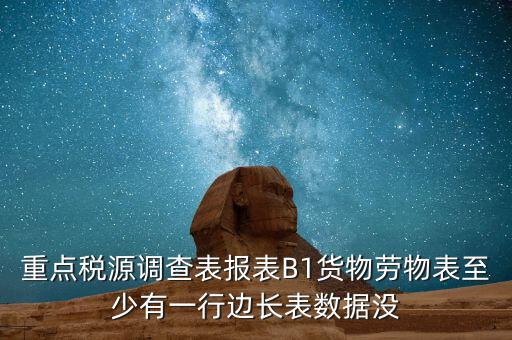 重点税源调查表报表B1货物劳物表至少有一行边长表数据没